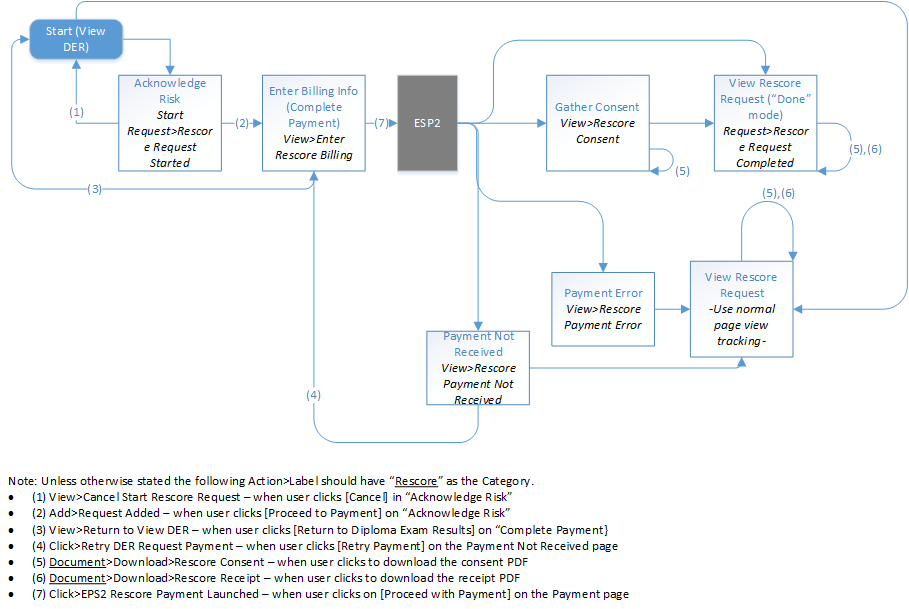 Start (View DER)

Acknowledge Risk
Start Request>Rescore Request Started

(1)

(2)

Enter Billing Info (Complete Payment)
View>Enter Rescore Billing

(7)

ESP2

Gather Consent
View>Rescore Consent

(5)

View Rescore Request ("Done" mode)
Request>Rescore Request Completed

(5), (6)

(3)

(5), (6)

Payment Error
View>Rescore Payment Error

View Rescore Request
-Use normal page view tracking-

Payment Not Received
View>Rescore Payment Not Received

(4)

Note: Unless otherwise stated the following Action>Label should have "Rescore" as the Category.
• (1) View>Cancel Start Rescore Request – when user clicks [Cancel] in "Acknowledge Risk"
• (2) Add>Request Added – when user clicks [Proceed to Payment] on "Acknowledge Risk"
• (3) View>Return to View DER – when user clicks [Return to Diploma Exam Results] on "Complete Payment}
• (4) Click>Retry DER Request Payment – when user clicks [Retry Payment] on the Payment Not Received page
• (5) Document>Download>Rescore Consent – when user clicks to download the consent PDF
• (6) Document>Download>Rescore Receipt – when user clicks to download the receipt PDF
• (7) Click>EPS2 Rescore Payment Launched – when user clicks on [Proceed with Payment] on the Payment page